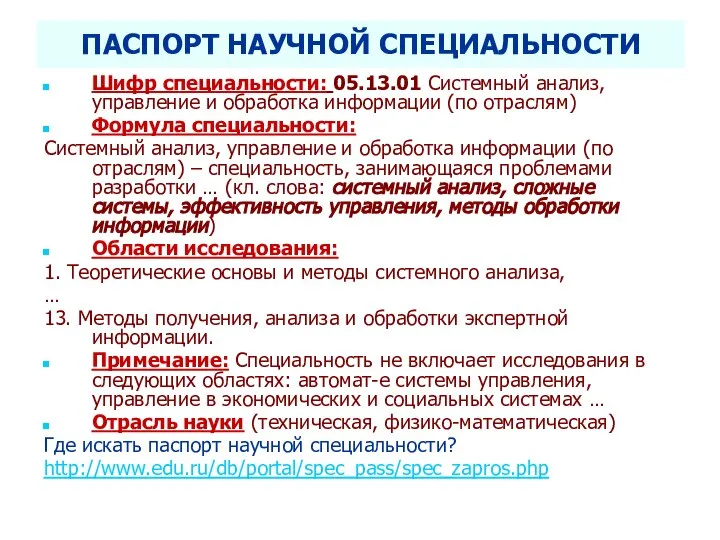 ПАСПОРТ НАУЧНОЙ СПЕЦИАЛЬНОСТИ

Шифр специальности: 05.13.01 Системный анализ, управление и обработка информации (по отраслям)

Формула специальности:

Системный анализ, управление и обработка информации (по отраслям) – специальность, занимающаяся проблемами разработки … (кл. слова: системный анализ, сложные системы, эффективность управления, методы обработки информации)

Области исследования:

1. Теоретические основы и методы системного анализа,

…

13. Методы получения, анализа и обработки экспертной информации.

Примечание: Специальность не включает исследования в следующих областях: автомат-е системы управления, управление в экономических и социальных системах …

Отрасль науки (техническая, физико-математическая)

Где искать паспорт научной специальности?

http://www.edu.ru/db/portal/spec_pass/spec_zapros.php